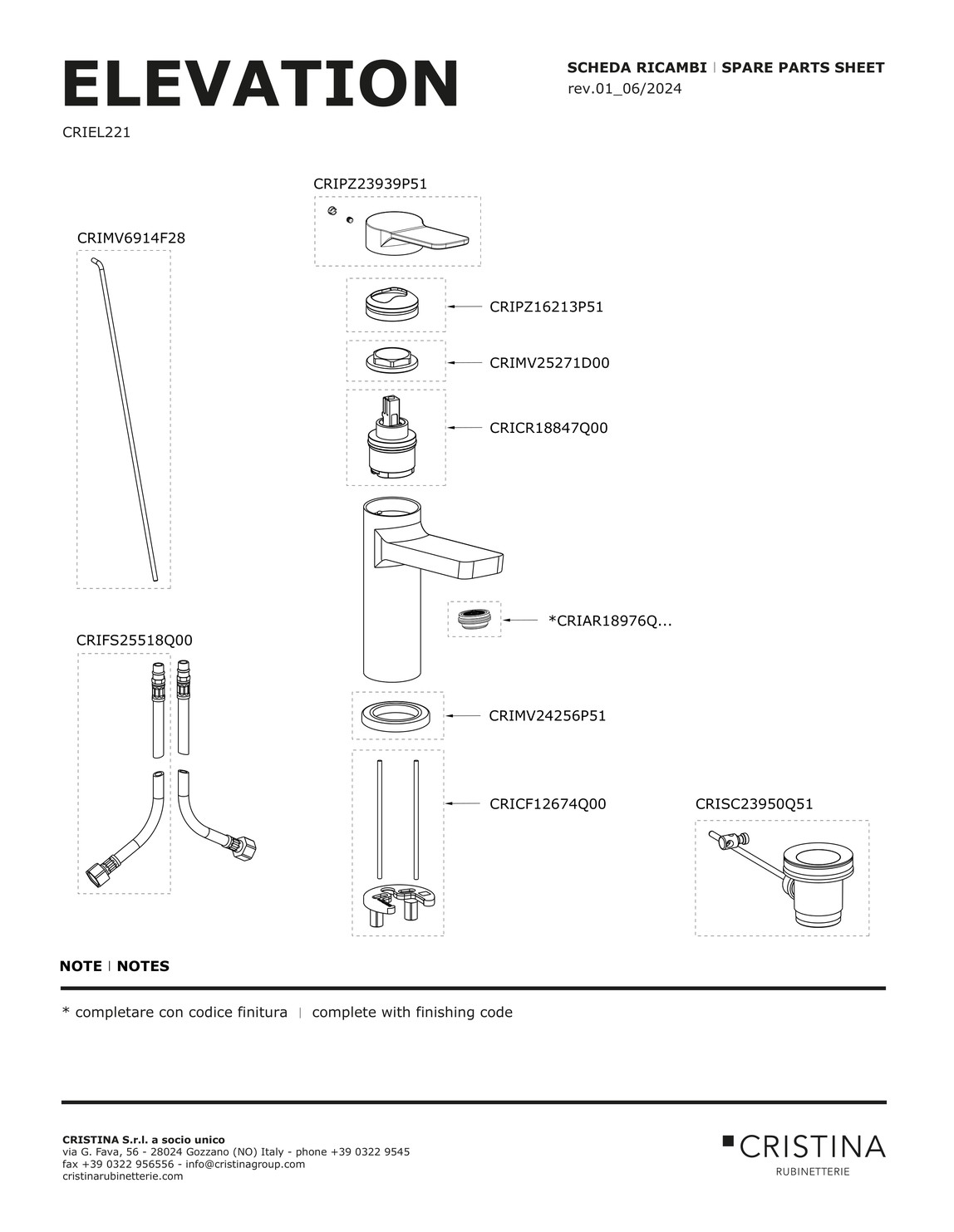 ELEVATION

SCHEDA RICAMBI | SPARE PARTS SHEET
rev.01_06/2024

CRIEL221

CRIPZ23939P51

CRIMV6914F28

CRIPZ16213P51

CRIMV25271D00

CRICR18847Q00

*CRIAR18976Q...

CRIFS25518Q00

CRIMV24256P51

CRICF12674Q00

CRISC23950Q51

NOTE | NOTES

* completare con codice finitura | complete with finishing code

CRISTINA S.r.l. a socio unico
via G. Fava, 56 - 28024 Gozzano (NO) Italy - phone +39 0322 9545
fax +39 0322 956556 - info@cristinagroup.com
cristinarubinetterie.com

CRISTINA
RUBINETTERIE